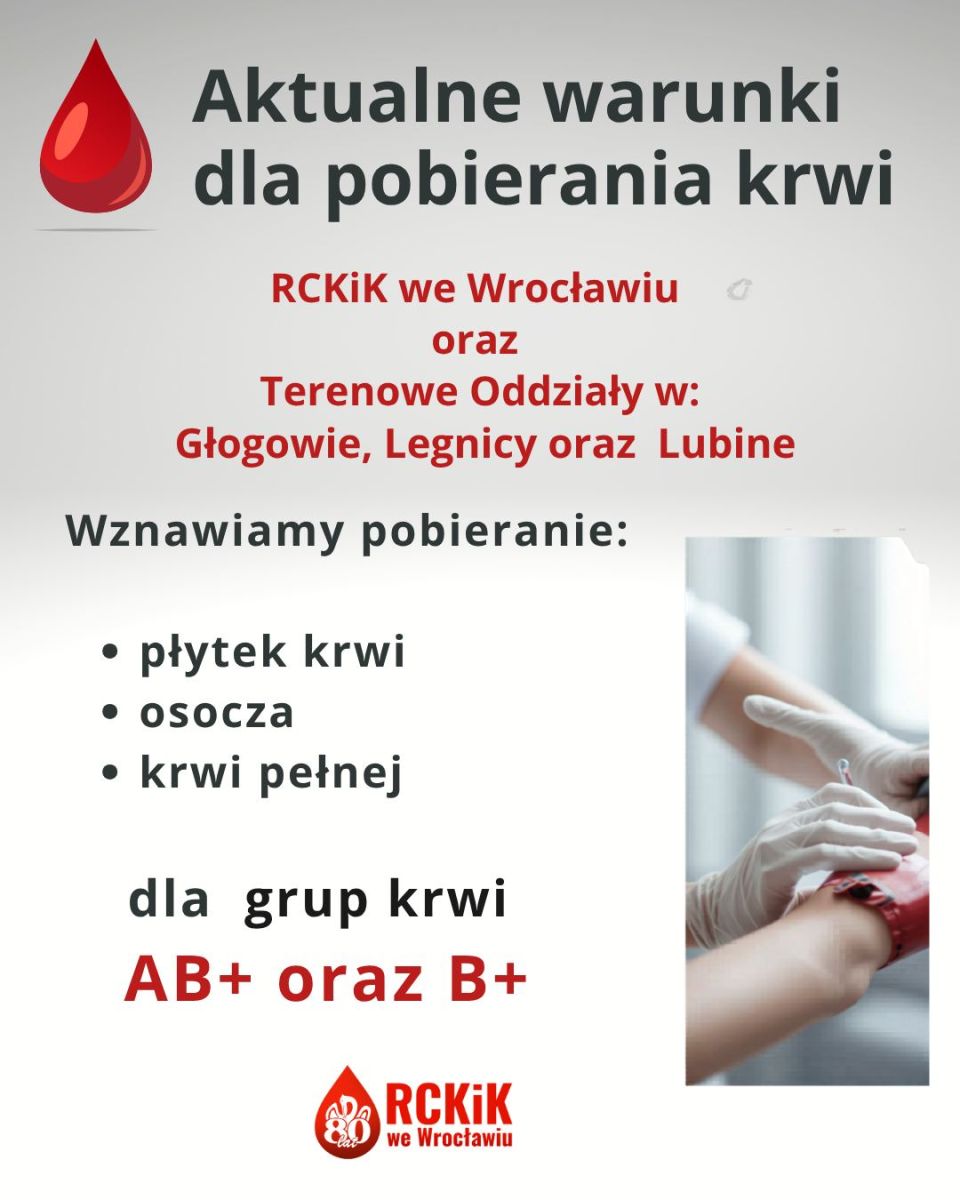 Aktualne warunki dla pobierania krwi

RCKiK we Wrocławiu
oraz
Terenowe Oddziały w:
Głogowie, Legnicy oraz Lubine

Wznawiamy pobieranie:

• płytek krwi
• osocza
• krwi pełnej

dla grup krwi
AB+ oraz B+

80 lat
RCKiK
we Wrocławiu